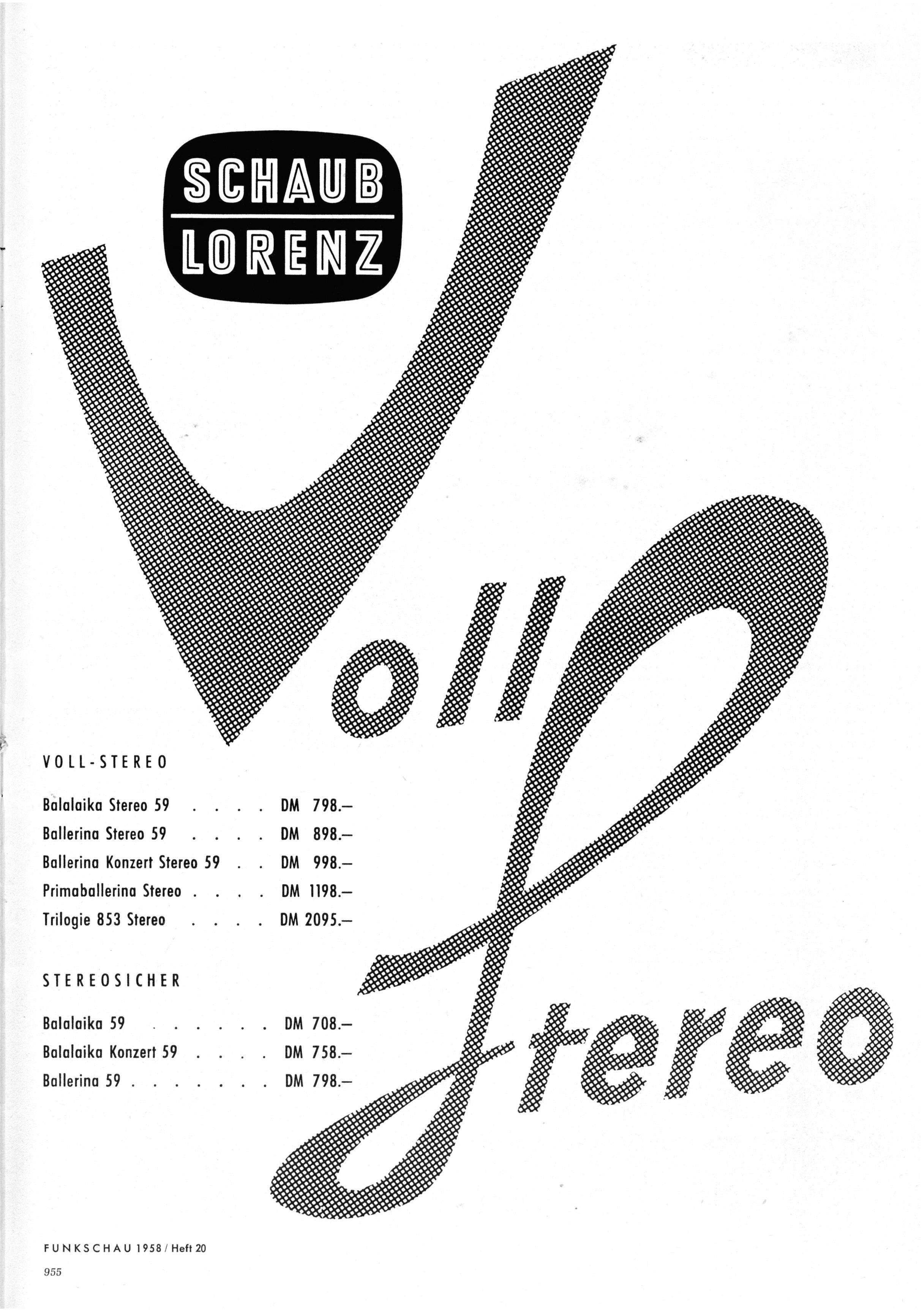 SCHAUB
LORENZ

Voll
Stereo

VOLL-STEREO

Balalaika Stereo 59 DM 798.–
Ballerina Stereo 59 DM 898.–
Ballerina Konzert Stereo 59 DM 998.–
Primaballerina Stereo DM 1198.–
Trilogie 853 Stereo DM 2095.–

STEREOSICHER

Balalaika 59 DM 708.–
Balalaika Konzert 59 DM 758.–
Ballerina 59 DM 798.–

FUNKSCHAU 1958 / Heft 20

955